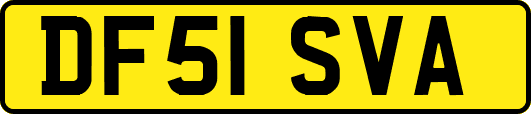 DF51 SVA